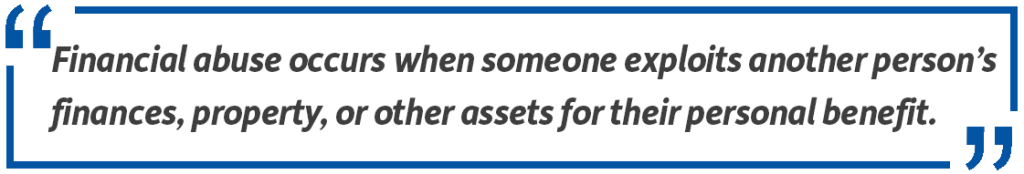 “Financial abuse occurs when someone exploits another person’s finances, property, or other assets for their personal benefit.”